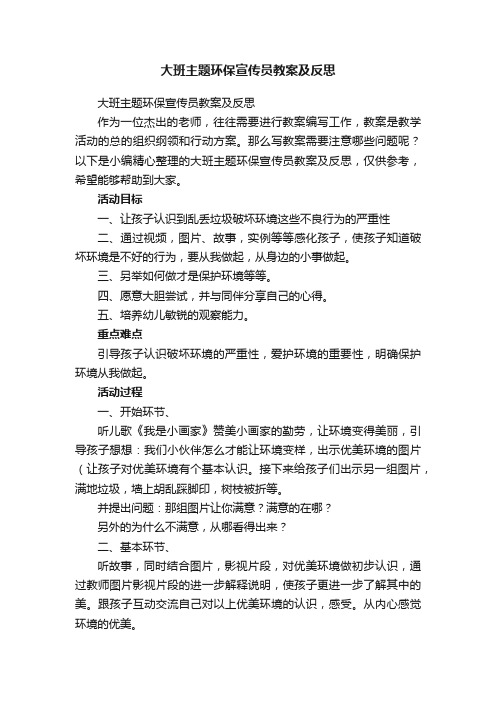 大班主题环保宣传员教案及反思

大班主题环保宣传员教案及反思

作为一位杰出的老师，往往需要进行教案编写工作，教案是教学活动的总的组织纲领和行动方案。那么写教案需要注意哪些问题呢？以下是小编精心整理的大班主题环保宣传员教案及反思，仅供参考，希望能够帮助到大家。

活动目标

一、让孩子认识到乱丢垃圾破坏环境这些不良行为的严重性

二、通过视频，图片、故事，实例等等感化孩子，使孩子知道破坏环境是不好的行为，要从我做起，从身边的小事做起。

三、另举如何做才是保护环境等等。

四、愿意大胆尝试，并与同伴分享自己的心得。

五、培养幼儿敏锐的观察能力。

重点难点

引导孩子认识破坏环境的严重性，爱护环境的重要性，明确保护环境从我做起。

活动过程

一、开始环节、

听儿歌《我是小画家》赞美小画家的勤劳，让环境变得美丽，引导孩子想想：我们小伙伴怎么才能让环境变样，出示优美环境的图片（让孩子对优美环境有个基本认识。接下来给孩子们出示另一组图片，满地垃圾，墙上胡乱踩脚印，树枝被折等。

并提出问题：那组图片让你满意？满意的在哪？

另外的为什么不满意，从哪看得出来？

二、基本环节、

听故事，同时结合图片，影视片段，对优美环境做初步认识，通过教师图片影视片段的进一步解释说明，使孩子更进一步了解其中的美。跟孩子互动交流自己对以上优美环境的认识，感受。从内心感觉环境的优美。